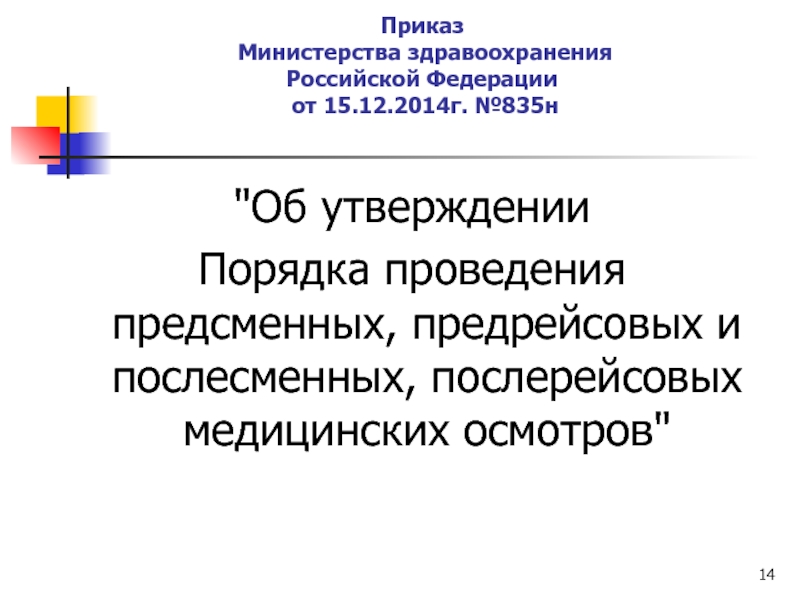 Приказ
Министерства здравоохранения
Российской Федерации
от 15.12.2014г. №835н

"Об утверждении
Порядка проведения предсменных, предрейсовых и послесменных, послерейсовых медицинских осмотров"

14